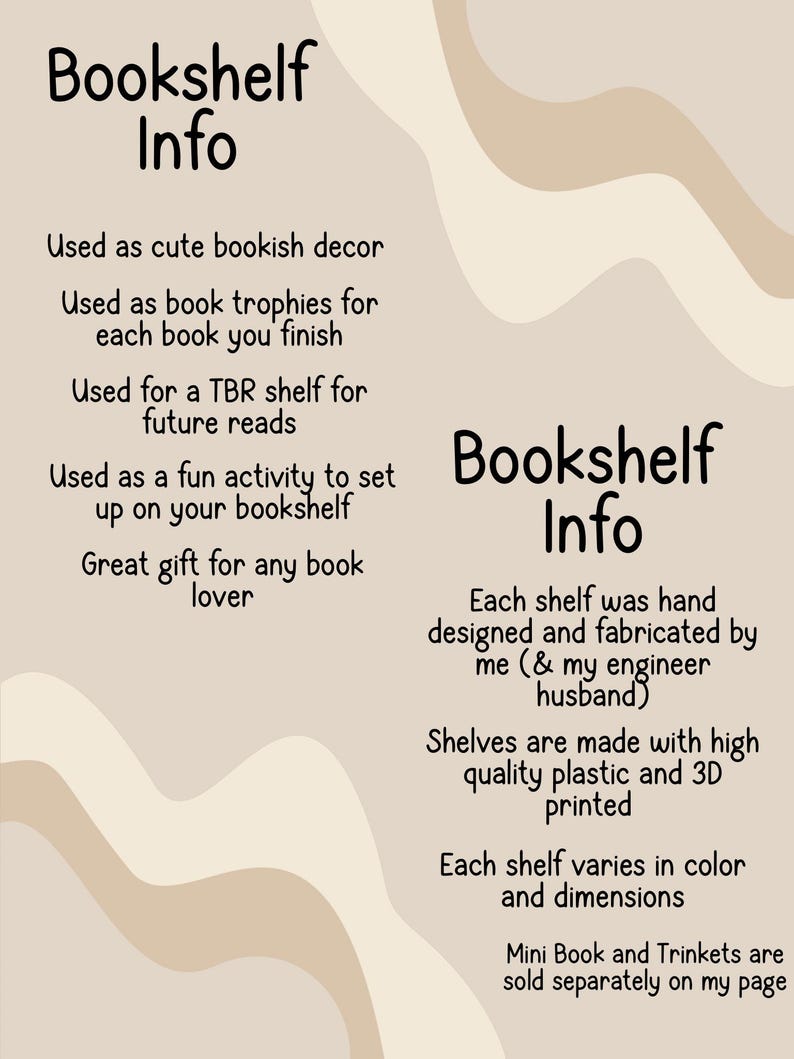 Bookshelf Info

Used as cute bookish decor

Used as book trophies for each book you finish

Used for a TBR shelf for future reads

Used as a fun activity to set up on your bookshelf

Great gift for any book lover

Bookshelf Info

Each shelf was hand designed and fabricated by me (& my engineer husband)

Shelves are made with high quality plastic and 3D printed

Each shelf varies in color and dimensions

Mini Book and Trinkets are sold separately on my page